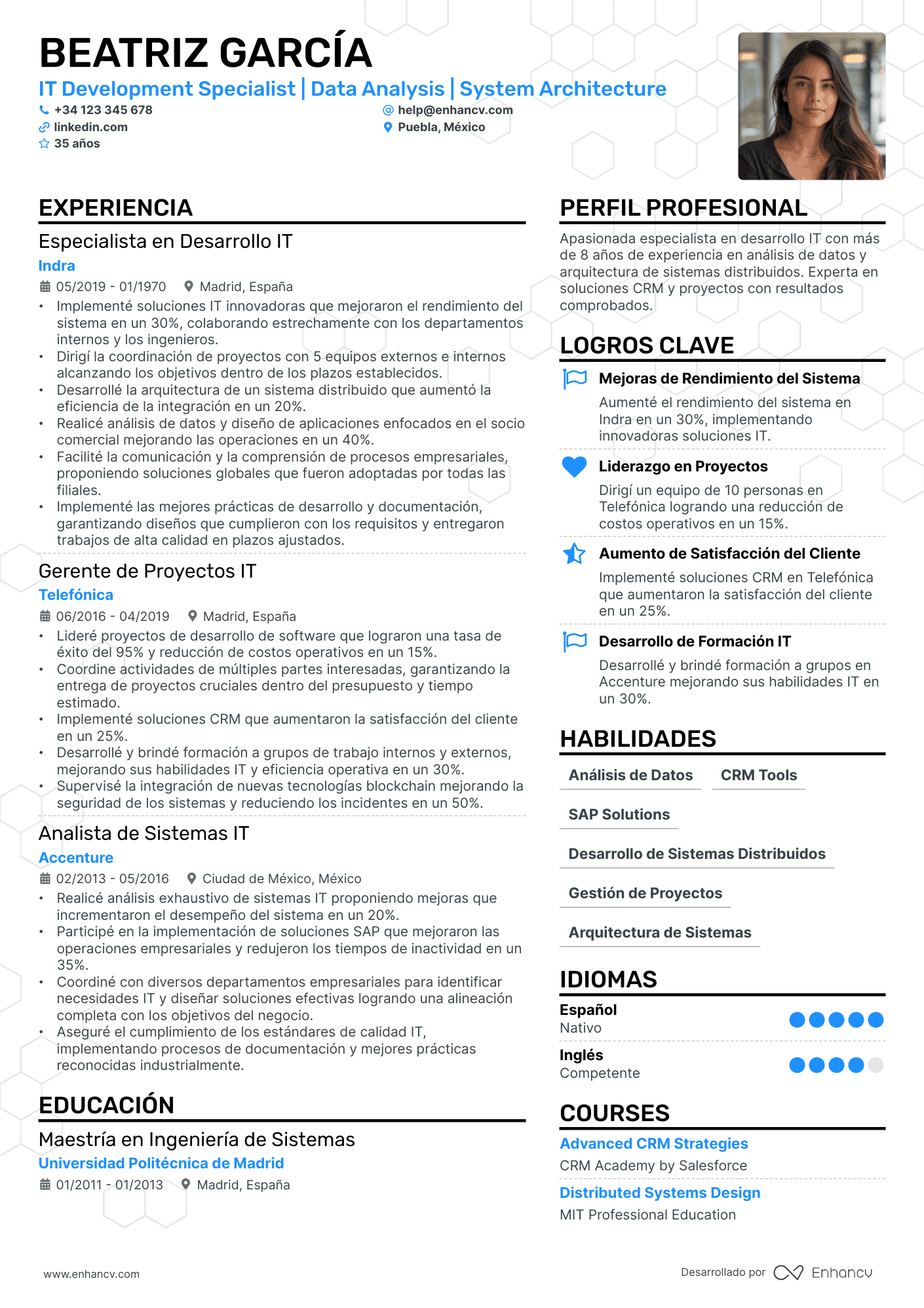 BEATRIZ GARCÍA
IT Development Specialist | Data Analysis | System Architecture
+34 123 345 678
help@enhancv.com
linkedin.com
Puebla, México
35 años

EXPERIENCIA

Especialista en Desarrollo IT
Indra
05/2019 - 01/1970
Madrid, España
• Implementé soluciones IT innovadoras que mejoraron el rendimiento del sistema en un 30%, colaborando estrechamente con los departamentos internos y los ingenieros.
• Dirigí la coordinación de proyectos con 5 equipos externos e internos alcanzando los objetivos dentro de los plazos establecidos.
• Desarrollé la arquitectura de un sistema distribuido que aumentó la eficiencia de la integración en un 20%.
• Realicé análisis de datos y diseño de aplicaciones enfocados en el socio comercial mejorando las operaciones en un 40%.
• Facilité la comunicación y la comprensión de procesos empresariales, proponiendo soluciones globales que fueron adoptadas por todas las filiales.
• Implementé las mejores prácticas de desarrollo y documentación, garantizando diseños que cumplieron con los requisitos y entregaron trabajos de alta calidad en plazos ajustados.

Gerente de Proyectos IT
Telefónica
06/2016 - 04/2019
Madrid, España
• Lideré proyectos de desarrollo de software que lograron una tasa de éxito del 95% y reducción de costos operativos en un 15%.
• Coordine actividades de múltiples partes interesadas, garantizando la entrega de proyectos cruciales dentro del presupuesto y tiempo estimado.
• Implementé soluciones CRM que aumentaron la satisfacción del cliente en un 25%.
• Desarrollé y brindé formación a grupos de trabajo internos y externos, mejorando sus habilidades IT y eficiencia operativa en un 30%.
• Supervisé la integración de nuevas tecnologías blockchain mejorando la seguridad de los sistemas y reduciendo los incidentes en un 50%.

Analista de Sistemas IT
Accenture
02/2013 - 05/2016
Ciudad de México, México
• Realicé análisis exhaustivo de sistemas IT proponiendo mejoras que incrementaron el desempeño del sistema en un 20%.
• Participé en la implementación de soluciones SAP que mejoraron las operaciones empresariales y redujeron los tiempos de inactividad en un 35%.
• Coordiné con diversos departamentos empresariales para identificar necesidades IT y diseñar soluciones efectivas logrando una alineación completa con los objetivos del negocio.
• Aseguré el cumplimiento de los estándares de calidad IT, implementando procesos de documentación y mejores prácticas reconocidas industrialmente.

EDUCACIÓN

Maestría en Ingeniería de Sistemas
Universidad Politécnica de Madrid
01/2011 - 01/2013
Madrid, España

PERFIL PROFESIONAL

Apasionada especialista en desarrollo IT con más de 8 años de experiencia en análisis de datos y arquitectura de sistemas distribuidos. Experta en soluciones CRM y proyectos con resultados comprobados.

LOGROS CLAVE

Mejoras de Rendimiento del Sistema
Aumenté el rendimiento del sistema en Indra en un 30%, implementando innovadoras soluciones IT.

Liderazgo en Proyectos
Dirigí un equipo de 10 personas en Telefónica logrando una reducción de costos operativos en un 15%.

Aumento de Satisfacción del Cliente
Implementé soluciones CRM en Telefónica que aumentaron la satisfacción del cliente en un 25%.

Desarrollo de Formación IT
Desarrollé y brindé formación a grupos en Accenture mejorando sus habilidades IT en un 30%.

HABILIDADES

Análisis de Datos
CRM Tools
SAP Solutions
Desarrollo de Sistemas Distribuidos
Gestión de Proyectos
Arquitectura de Sistemas

IDIOMAS

Español
Nativo

Inglés
Competente

COURSES

Advanced CRM Strategies
CRM Academy by Salesforce

Distributed Systems Design
MIT Professional Education

www.enhancv.com
Desarrollado por Enhancv